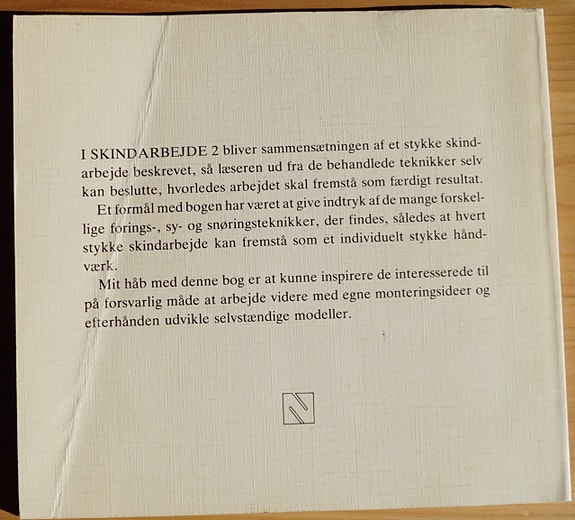 I SKINDARBEJDE 2 bliver sammensætningen af et stykke skindarbejde beskrevet, så læseren ud fra de behandlede teknikker selv kan beslutte, hvorledes arbejdet skal fremstå som færdigt resultat.

Et formål med bogen har været at give indtryk af de mange forskellige forings-, sy- og snøringsteknikker, der findes, således at hvert stykke skindarbejde kan fremstå som et individuelt stykke håndværk.

Mit håb med denne bog er at kunne inspirere de interesserede til på forsvarlig måde at arbejde videre med egne monteringsideer og efterhånden udvikle selvstændige modeller.